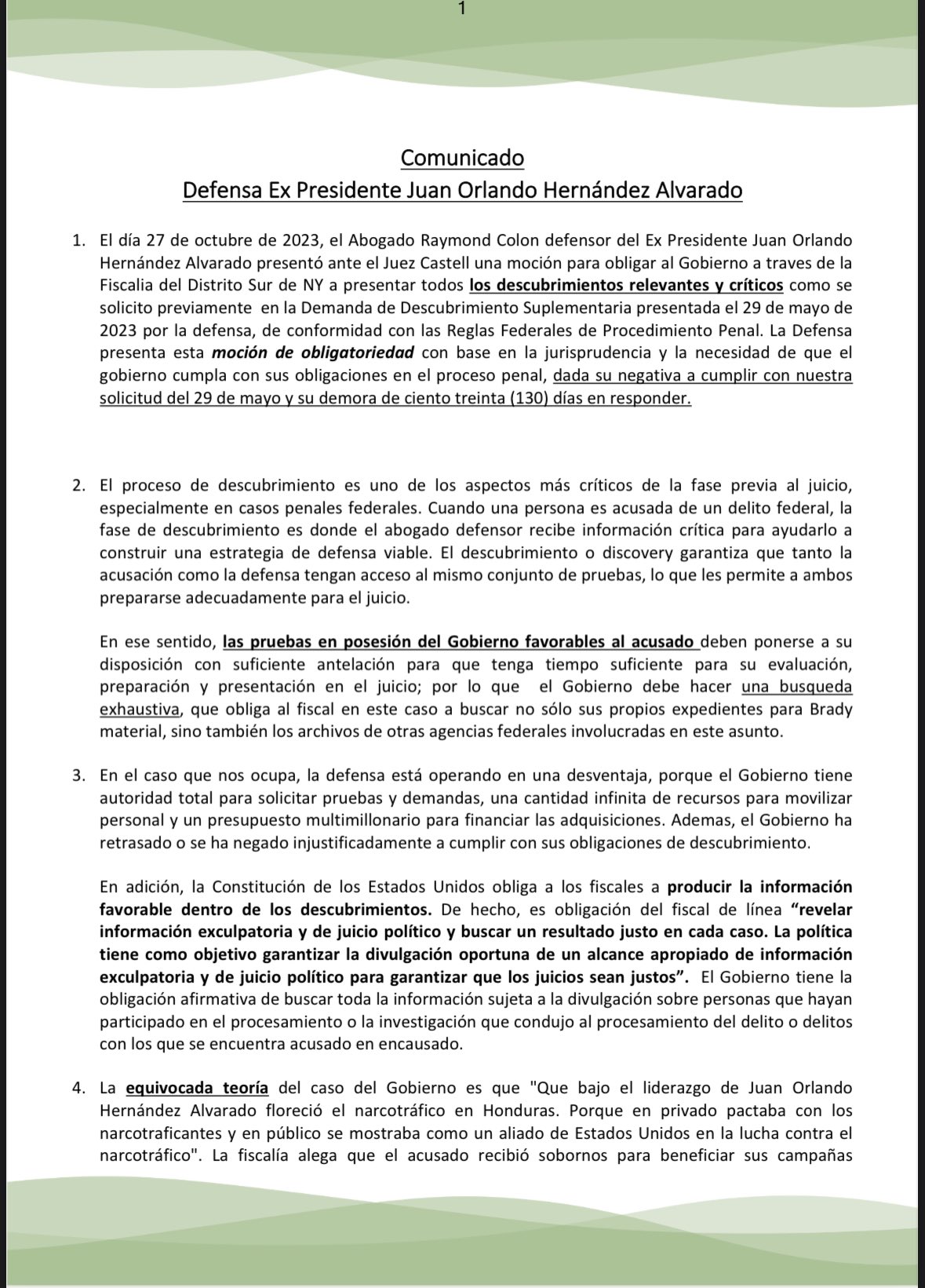 1

Comunicado
Defensa Ex Presidente Juan Orlando Hernández Alvarado

1. El día 27 de octubre de 2023, el Abogado Raymond Colon defensor del Ex Presidente Juan Orlando Hernández Alvarado presentó ante el Juez Castell una moción para obligar al Gobierno a traves de la Fiscalia del Distrito Sur de NY a presentar todos los descubrimientos relevantes y críticos como se solicito previamente en la Demanda de Descubrimiento Suplementaria presentada el 29 de mayo de 2023 por la defensa, de conformidad con las Reglas Federales de Procedimiento Penal. La Defensa presenta esta moción de obligatoriedad con base en la jurisprudencia y la necesidad de que el gobierno cumpla con sus obligaciones en el proceso penal, dada su negativa a cumplir con nuestra solicitud del 29 de mayo y su demora de ciento treinta (130) días en responder.

2. El proceso de descubrimiento es uno de los aspectos más críticos de la fase previa al juicio, especialmente en casos penales federales. Cuando una persona es acusada de un delito federal, la fase de descubrimiento es donde el abogado defensor recibe información crítica para ayudarlo a construir una estrategia de defensa viable. El descubrimiento o discovery garantiza que tanto la acusación como la defensa tengan acceso al mismo conjunto de pruebas, lo que les permite a ambos prepararse adecuadamente para el juicio.

En ese sentido, las pruebas en posesión del Gobierno favorables al acusado deben ponerse a su disposición con suficiente antelación para que tenga tiempo suficiente para su evaluación, preparación y presentación en el juicio; por lo que el Gobierno debe hacer una busqueda exhaustiva, que obliga al fiscal en este caso a buscar no sólo sus propios expedientes para Brady material, sino también los archivos de otras agencias federales involucradas en este asunto.

3. En el caso que nos ocupa, la defensa está operando en una desventaja, porque el Gobierno tiene autoridad total para solicitar pruebas y demandas, una cantidad infinita de recursos para movilizar personal y un presupuesto multimillonario para financiar las adquisiciones. Ademas, el Gobierno ha retrasado o se ha negado injustificadamente a cumplir con sus obligaciones de descubrimiento.

En adición, la Constitución de los Estados Unidos obliga a los fiscales a producir la información favorable dentro de los descubrimientos. De hecho, es obligación del fiscal de línea "revelar información exculpatoria y de juicio político y buscar un resultado justo en cada caso. La política tiene como objetivo garantizar la divulgación oportuna de un alcance apropiado de información exculpatoria y de juicio político para garantizar que los juicios sean justos". El Gobierno tiene la obligación afirmativa de buscar toda la información sujeta a la divulgación sobre personas que hayan participado en el procesamiento o la investigación que condujo al procesamiento del delito o delitos con los que se encuentra acusado en encausado.

4. La equivocada teoría del caso del Gobierno es que "Que bajo el liderazgo de Juan Orlando Hernández Alvarado floreció el narcotráfico en Honduras. Porque en privado pactaba con los narcotraficantes y en público se mostraba como un aliado de Estados Unidos en la lucha contra el narcotráfico". La fiscalía alega que el acusado recibió sobornos para beneficiar sus campañas